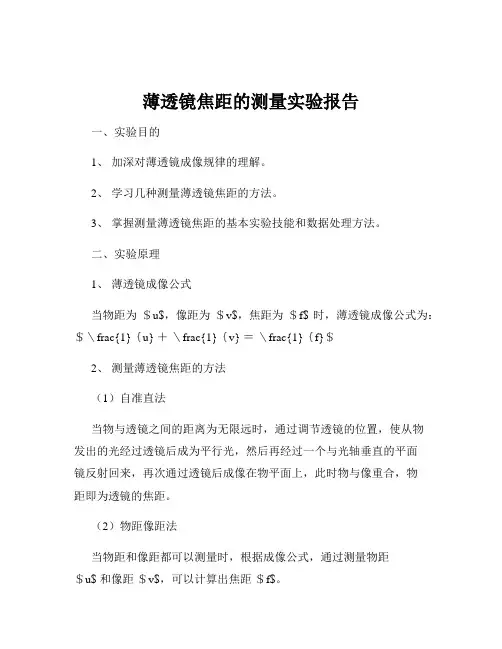 薄透镜焦距的测量实验报告

一、实验目的

1、 加深对薄透镜成像规律的理解。

2、 学习几种测量薄透镜焦距的方法。

3、 掌握测量薄透镜焦距的基本实验技能和数据处理方法。

二、实验原理

1、 薄透镜成像公式

当物距为 ＄u$，像距为 ＄v$，焦距为 ＄f$ 时，薄透镜成像公式为：＄\frac{1}{u} ＋ \frac{1}{v} ＝ \frac{1}{f}＄

2、 测量薄透镜焦距的方法

（1）自准直法

当物与透镜之间的距离为无限远时，通过调节透镜的位置，使从物发出的光经过透镜后成为平行光，然后再经过一个与光轴垂直的平面镜反射回来，再次通过透镜后成像在物平面上，此时物与像重合，物距即为透镜的焦距。

（2）物距像距法

当物距和像距都可以测量时，根据成像公式，通过测量物距 ＄u$ 和像距 ＄v$，可以计算出焦距 ＄f$。